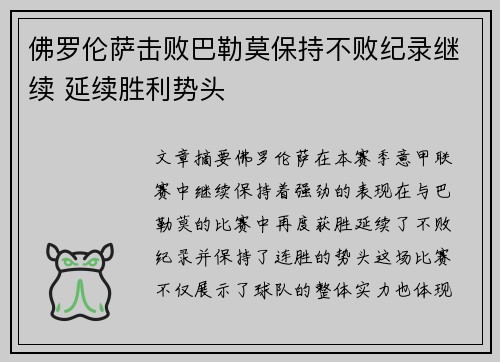 佛罗伦萨击败巴勒莫保持不败纪录继续 延续胜利势头

文章摘要佛罗伦萨在本赛季意甲联赛中继续保持着强劲的表现在与巴勒莫的比赛中再度获胜延续了不败纪录并保持了连胜的势头这场比赛不仅展示了球队的整体实力也体现